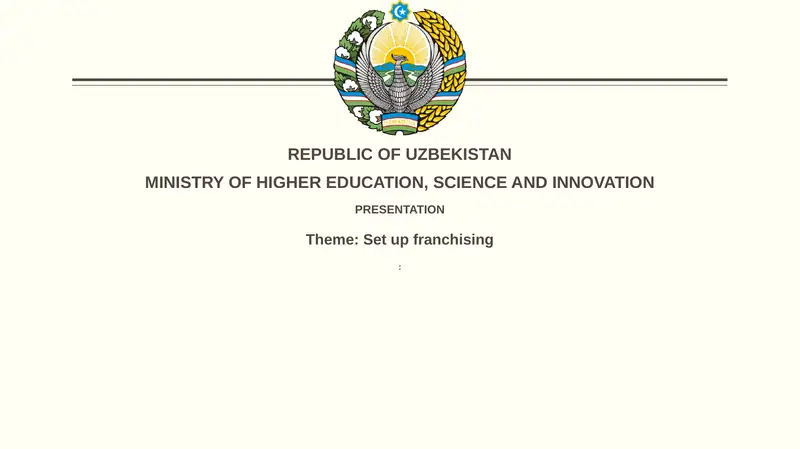 REPUBLIC OF UZBEKISTAN

MINISTRY OF HIGHER EDUCATION, SCIENCE AND INNOVATION

PRESENTATION

Theme: Set up franchising

: